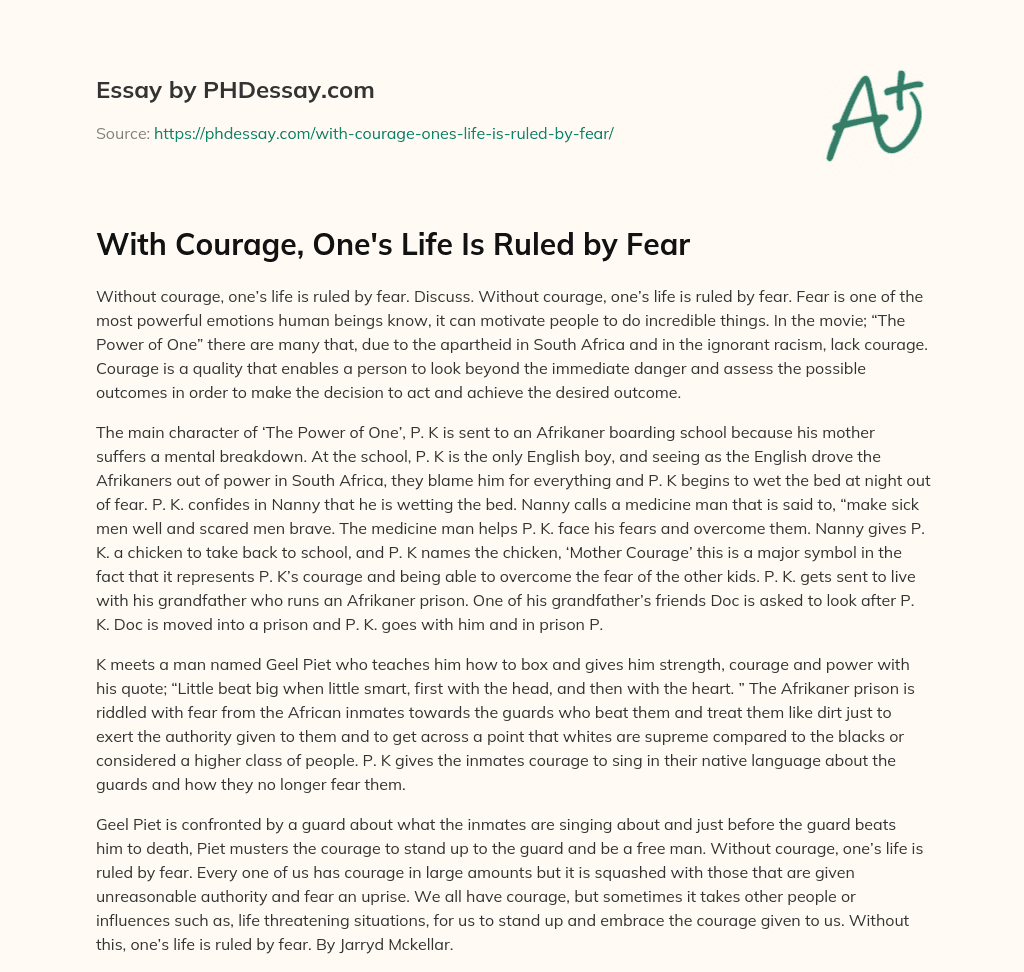 Essay by PHDessay.com

Source: https://phdessay.com/with-courage-ones-life-is-ruled-by-fear/

A+

With Courage, One's Life Is Ruled by Fear

Without courage, one's life is ruled by fear. Discuss. Without courage, one's life is ruled by fear. Fear is one of the most powerful emotions human beings know, it can motivate people to do incredible things. In the movie; "The Power of One" there are many that, due to the apartheid in South Africa and in the ignorant racism, lack courage. Courage is a quality that enables a person to look beyond the immediate danger and assess the possible outcomes in order to make the decision to act and achieve the desired outcome.

The main character of 'The Power of One', P. K is sent to an Afrikaner boarding school because his mother suffers a mental breakdown. At the school, P. K is the only English boy, and seeing as the English drove the Afrikaners out of power in South Africa, they blame him for everything and P. K begins to wet the bed at night out of fear. P. K. confides in Nanny that he is wetting the bed. Nanny calls a medicine man that is said to, "make sick men well and scared men brave. The medicine man helps P. K. face his fears and overcome them. Nanny gives P. K. a chicken to take back to school, and P. K names the chicken, 'Mother Courage' this is a major symbol in the fact that it represents P. K's courage and being able to overcome the fear of the other kids. P. K. gets sent to live with his grandfather who runs an Afrikaner prison. One of his grandfather's friends Doc is asked to look after P. K. Doc is moved into a prison and P. K. goes with him and in prison P.

K meets a man named Geel Piet who teaches him how to box and gives him strength, courage and power with his quote; "Little beat big when little smart, first with the head, and then with the heart. " The Afrikaner prison is riddled with fear from the African inmates towards the guards who beat them and treat them like dirt just to exert the authority given to them and to get across a point that whites are supreme compared to the blacks or considered a higher class of people. P. K gives the inmates courage to sing in their native language about the guards and how they no longer fear them.

Geel Piet is confronted by a guard about what the inmates are singing about and just before the guard beats him to death, Piet musters the courage to stand up to the guard and be a free man. Without courage, one's life is ruled by fear. Every one of us has courage in large amounts but it is squashed with those that are given unreasonable authority and fear an uprise. We all have courage, but sometimes it takes other people or influences such as, life threatening situations, for us to stand up and embrace the courage given to us. Without this, one's life is ruled by fear. By Jarryd Mckellar.